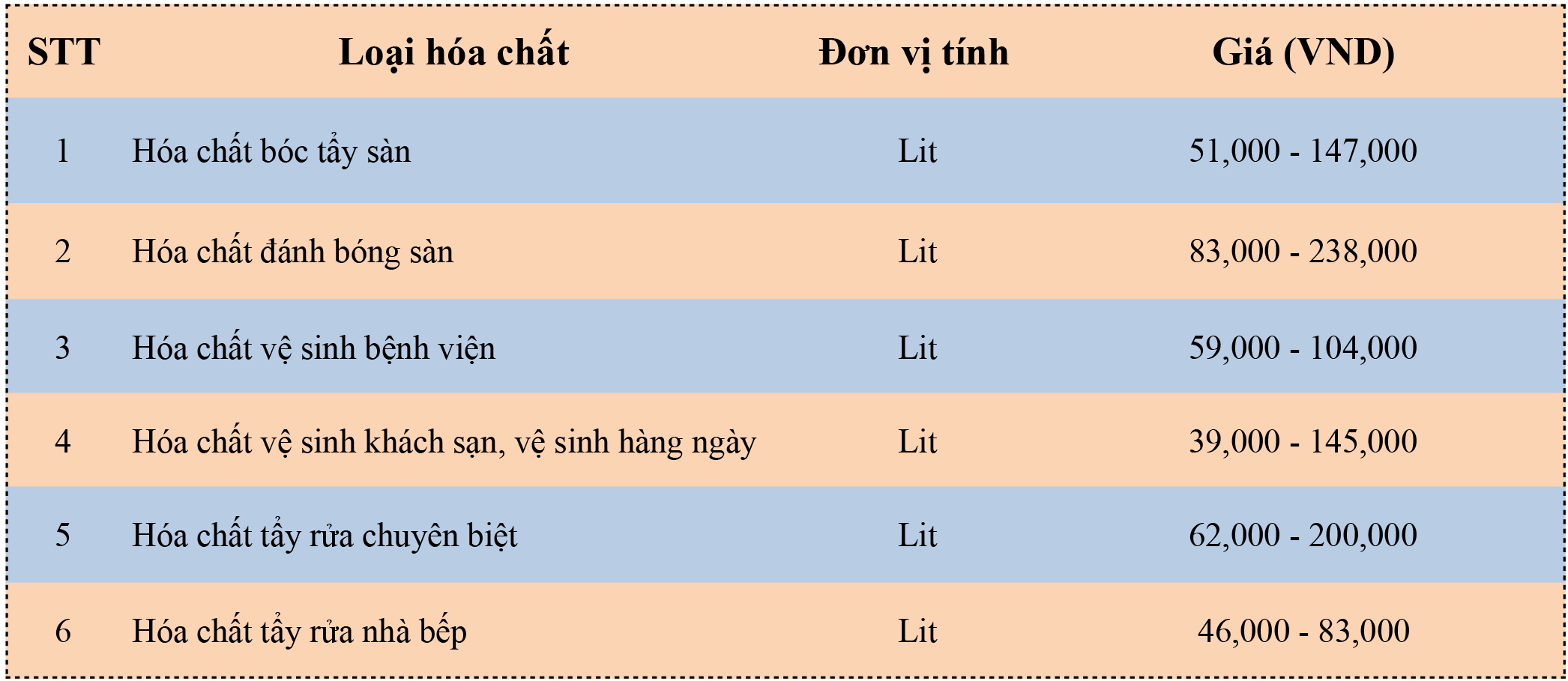 | STT | Loại hóa chất | Đơn vị tính | Giá (VND) |
|---|---|---|---|
| 1 | Hóa chất bóc tẩy sàn | Lit | 51,000 - 147,000 |
| 2 | Hóa chất đánh bóng sàn | Lit | 83,000 - 238,000 |
| 3 | Hóa chất vệ sinh bệnh viện | Lit | 59,000 - 104,000 |
| 4 | Hóa chất vệ sinh khách sạn, vệ sinh hàng ngày | Lit | 39,000 - 145,000 |
| 5 | Hóa chất tẩy rửa chuyên biệt | Lit | 62,000 - 200,000 |
| 6 | Hóa chất tẩy rửa nhà bếp | Lit | 46,000 - 83,000 |